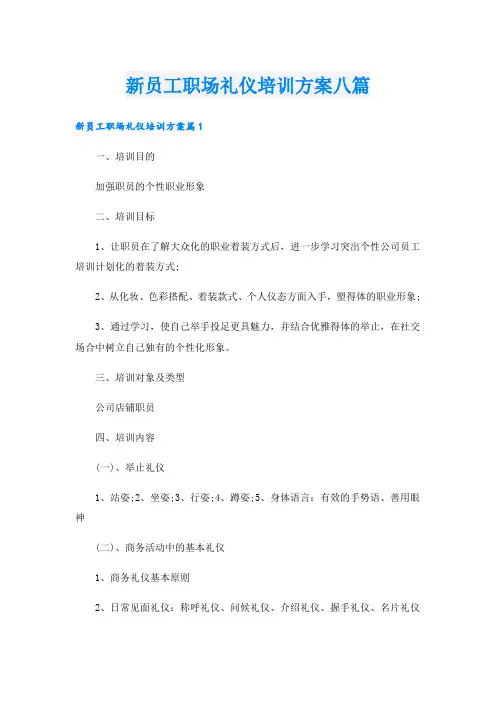 新员工职场礼仪培训方案八篇

新员工职场礼仪培训方案篇1

一、培训目的

加强职员的个性职业形象

二、培训目标

1、让职员在了解大众化的职业着装方式后，进一步学习突出个性公司员工培训计划化的着装方式；

2、从化妆、色彩搭配、着装款式、个人仪态方面入手，塑得体的职业形象；

3、通过学习，使自己举手投足更具魅力，并结合优雅得体的举止，在社交场合中树立自己独有的个性化形象。

三、培训对象及类型

公司店铺职员

四、培训内容

(一)、举止礼仪

1、站姿;2、坐姿;3、行姿;4、蹲姿;5、身体语言：有效的手势语、善用眼神

(二)、商务活动中的基本礼仪

1、商务礼仪基本原则

2、日常见面礼仪：称呼礼仪、问候礼仪、介绍礼仪、握手礼仪、名片礼仪